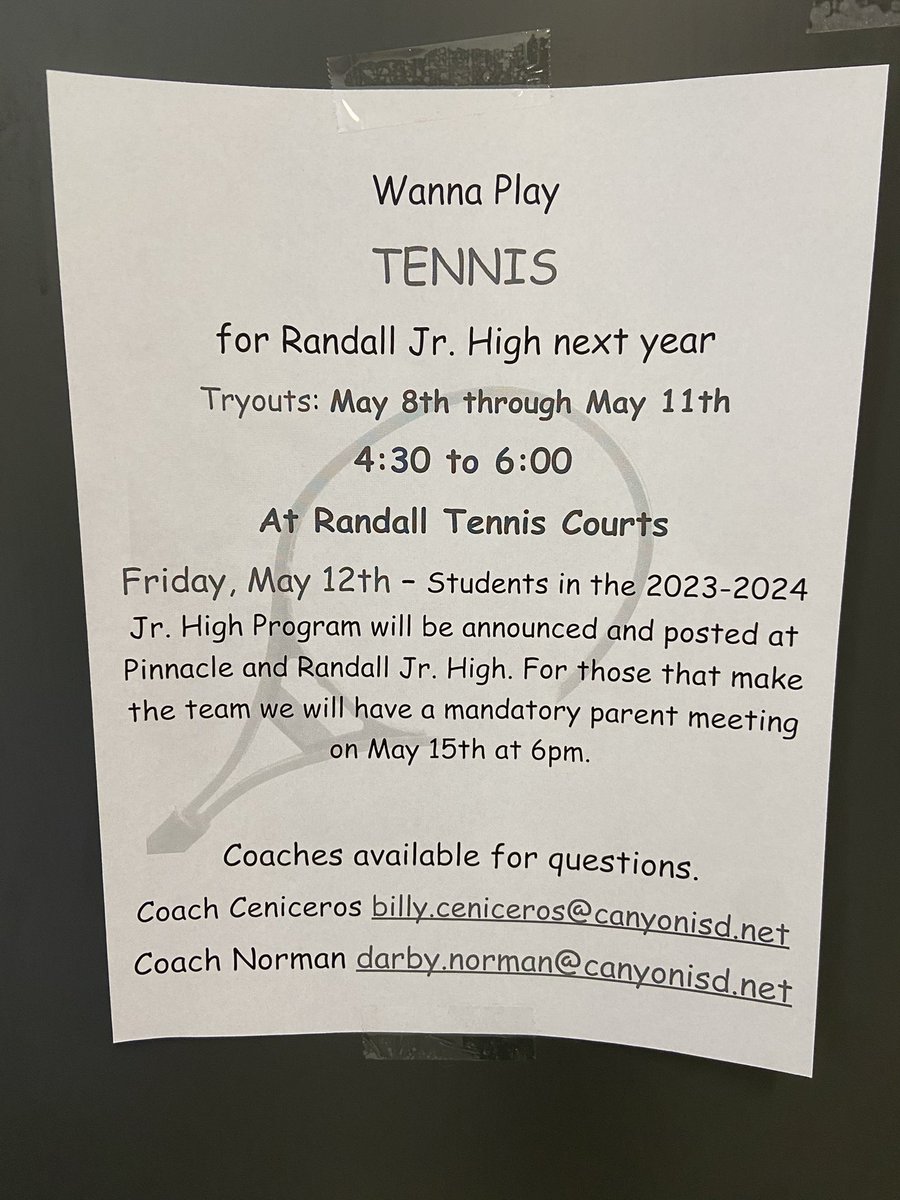 Wanna Play

TENNIS

for Randall Jr. High next year

Tryouts: May 8th through May 11th

4:30 to 6:00

At Randall Tennis Courts

Friday, May 12th – Students in the 2023-2024 Jr. High Program will be announced and posted at Pinnacle and Randall Jr. High. For those that make the team we will have a mandatory parent meeting on May 15th at 6pm.

Coaches available for questions.

Coach Ceniceros billy.ceniceros@canyonisd.net

Coach Norman darby.norman@canyonisd.net